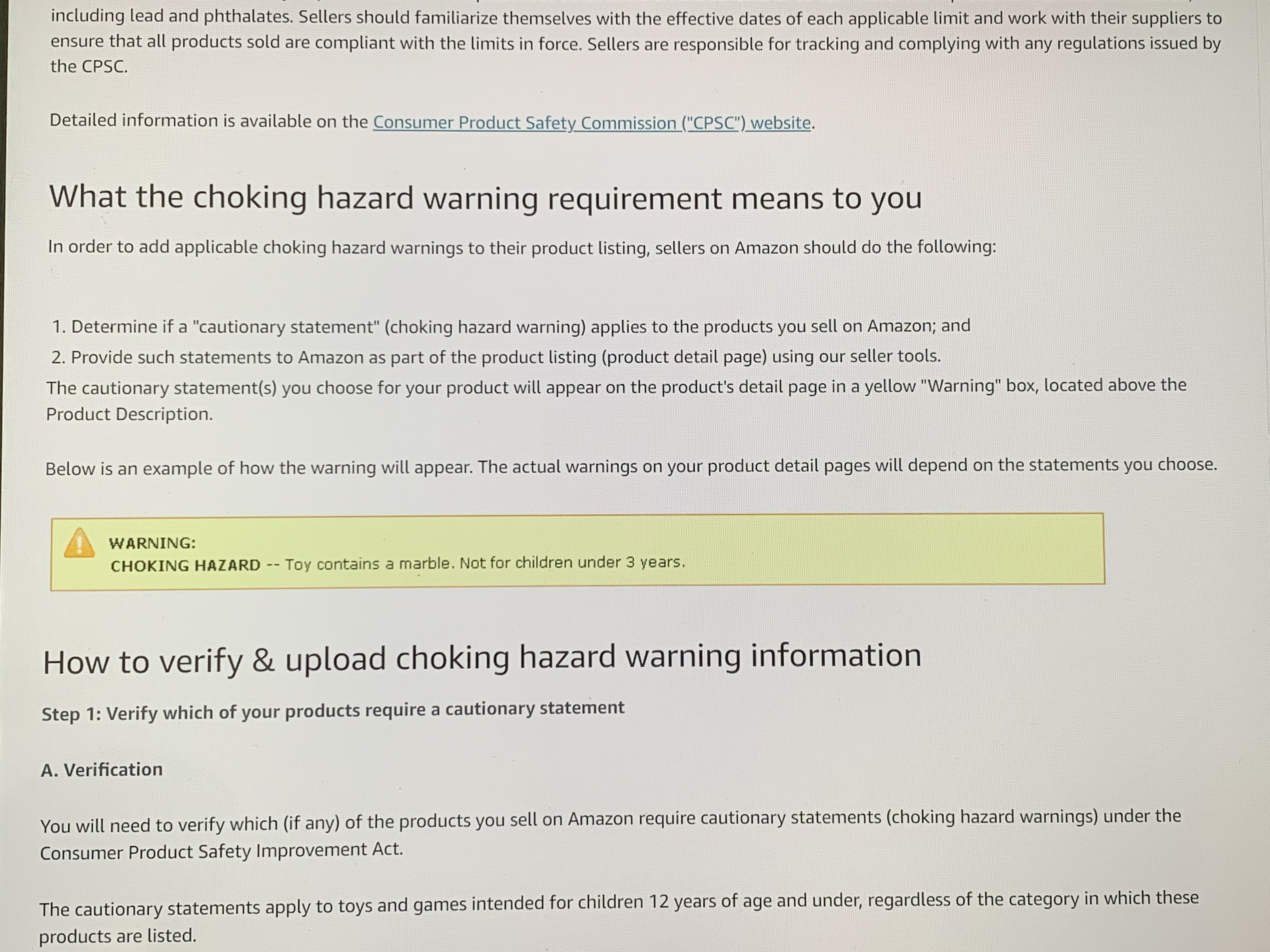 including lead and phthalates. Sellers should familiarize themselves with the effective dates of each applicable limit and work with their suppliers to ensure that all products sold are compliant with the limits in force. Sellers are responsible for tracking and complying with any regulations issued by the CPSC.

Detailed information is available on the Consumer Product Safety Commission ("CPSC") website.

What the choking hazard warning requirement means to you

In order to add applicable choking hazard warnings to their product listing, sellers on Amazon should do the following:

1. Determine if a "cautionary statement" (choking hazard warning) applies to the products you sell on Amazon; and
2. Provide such statements to Amazon as part of the product listing (product detail page) using our seller tools.

The cautionary statement(s) you choose for your product will appear on the product's detail page in a yellow "Warning" box, located above the Product Description.

Below is an example of how the warning will appear. The actual warnings on your product detail pages will depend on the statements you choose.

WARNING:
CHOKING HAZARD -- Toy contains a marble. Not for children under 3 years.

How to verify & upload choking hazard warning information

Step 1: Verify which of your products require a cautionary statement

A. Verification

You will need to verify which (if any) of the products you sell on Amazon require cautionary statements (choking hazard warnings) under the Consumer Product Safety Improvement Act.

The cautionary statements apply to toys and games intended for children 12 years of age and under, regardless of the category in which these products are listed.